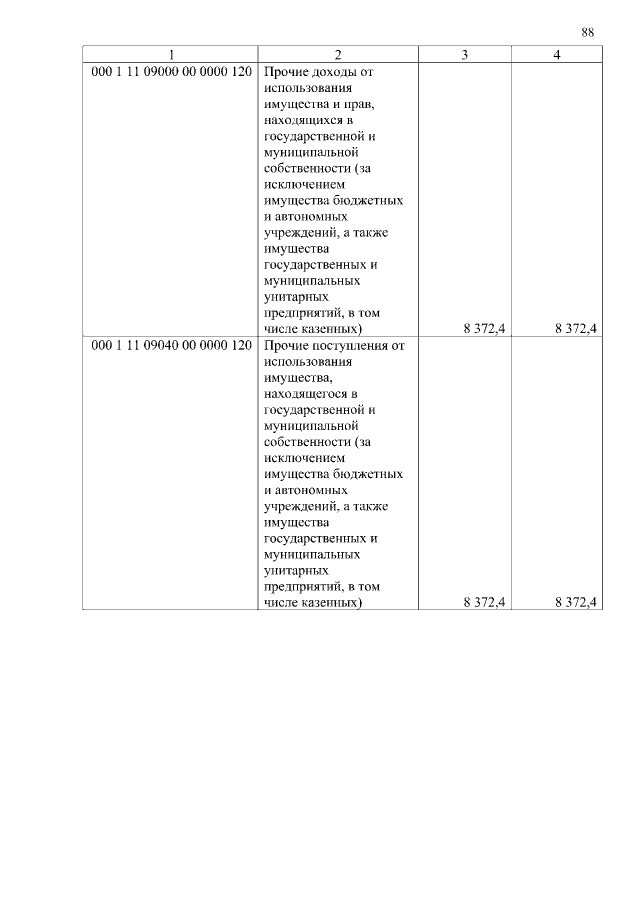 88

| 1 | 2 | 3 | 4 |
|---|---|---|---|
| 000 1 11 09000 00 0000 120 | Прочие доходы от использования имущества и прав, находящихся в государственной и муниципальной собственности (за исключением имущества бюджетных и автономных учреждений, а также имущества государственных и муниципальных унитарных предприятий, в том числе казенных) | 8 372,4 | 8 372,4 |
| 000 1 11 09040 00 0000 120 | Прочие поступления от использования имущества, находящегося в государственной и муниципальной собственности (за исключением имущества бюджетных и автономных учреждений, а также имущества государственных и муниципальных унитарных предприятий, в том числе казенных) | 8 372,4 | 8 372,4 |